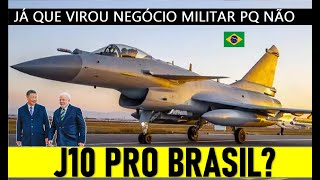 JÁ QUE VIROU NEGÓCIO MILITAR PQ NÃO

J10 PRO BRASIL?